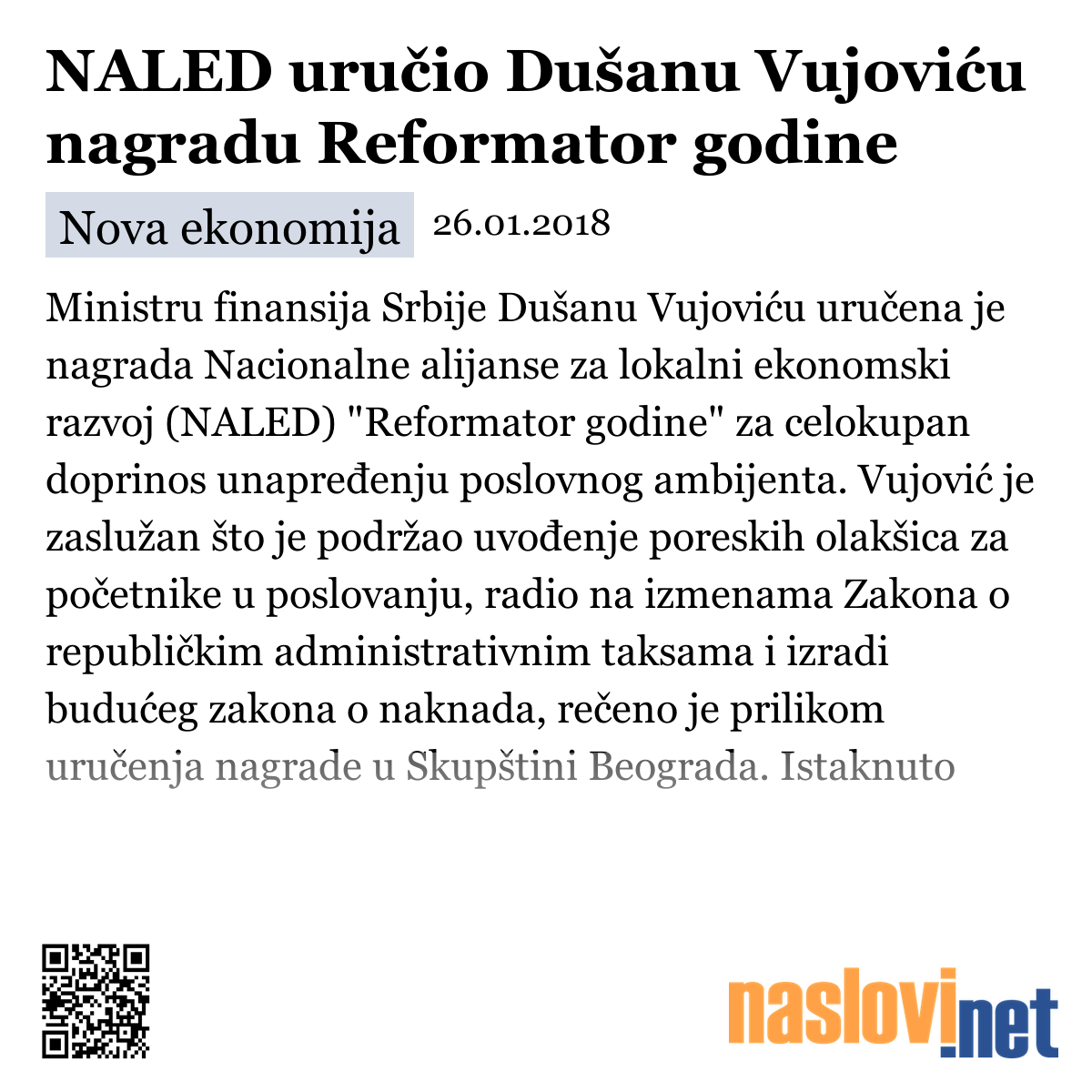 NALED uručio Dušanu Vujoviću nagradu Reformator godine

Nova ekonomija 26.01.2018

Ministru finansija Srbije Dušanu Vujoviću uručena je nagrada Nacionalne alijanse za lokalni ekonomski razvoj (NALED) "Reformator godine" za celokupan doprinos unapređenju poslovnog ambijenta. Vujović je zaslužan što je podržao uvođenje poreskih olakšica za početnike u poslovanju, radio na izmenama Zakona o republičkim administrativnim taksama i izradi budućeg zakona o naknada, rečeno je prilikom uručenja nagrade u Skupštini Beograda. Istaknuto

naslovi.net